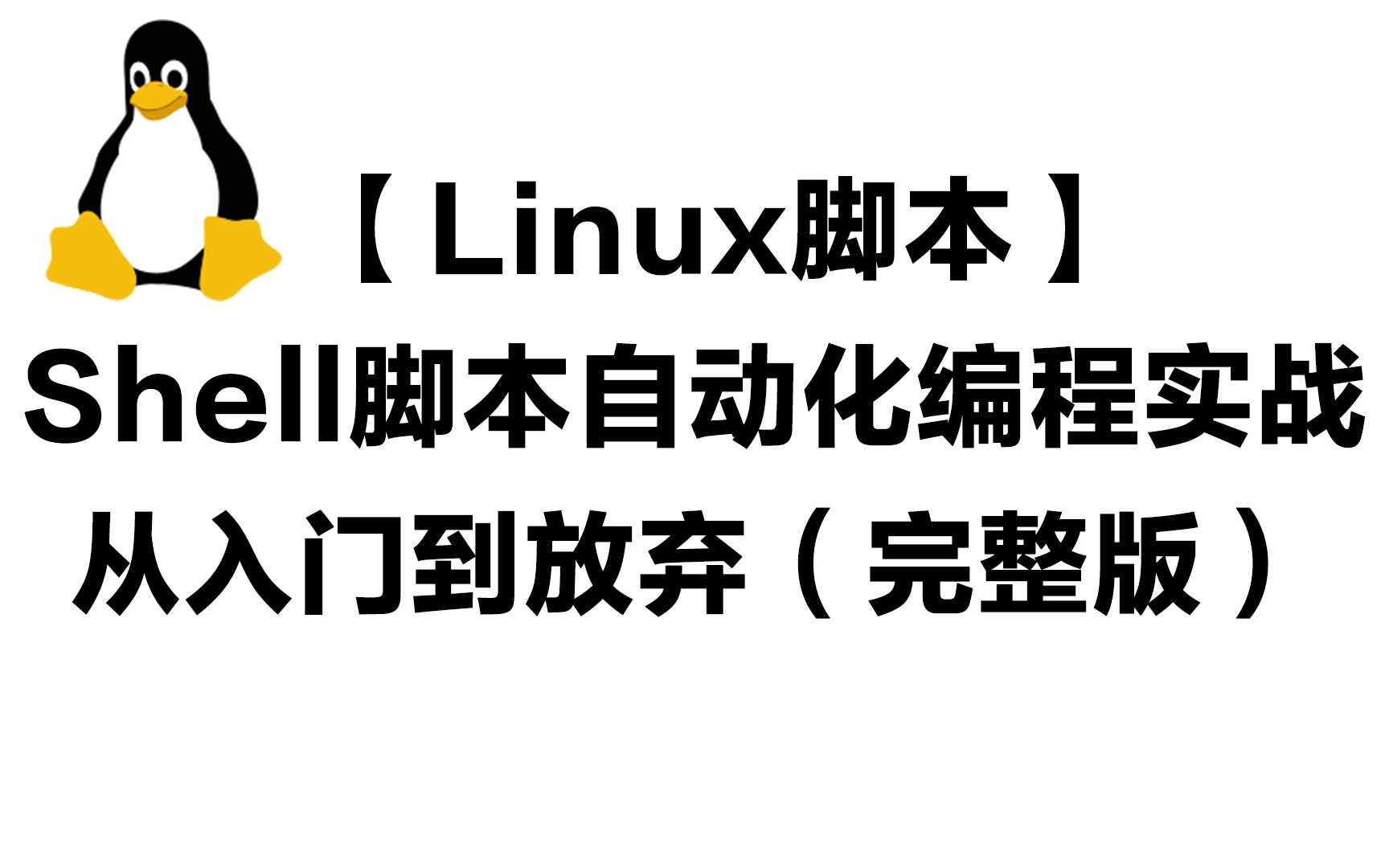 【Linux脚本】
Shell脚本自动化编程实战
从入门到放弃（完整版）